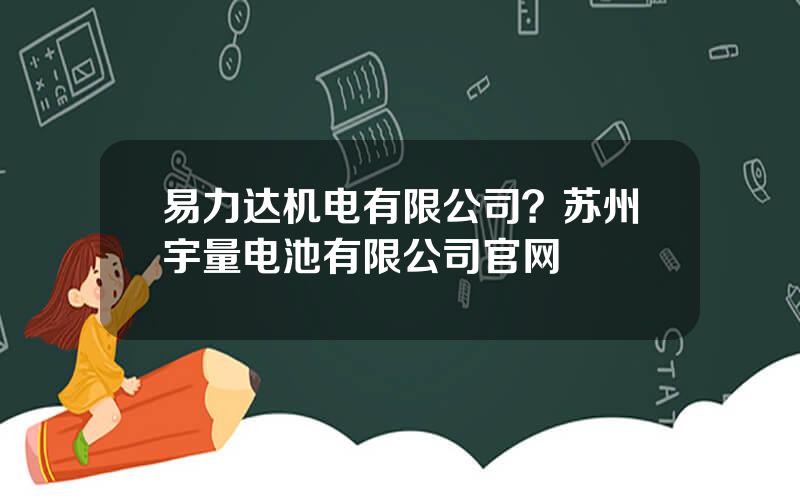 易力达机电有限公司？苏州宇量电池有限公司官网

STAT